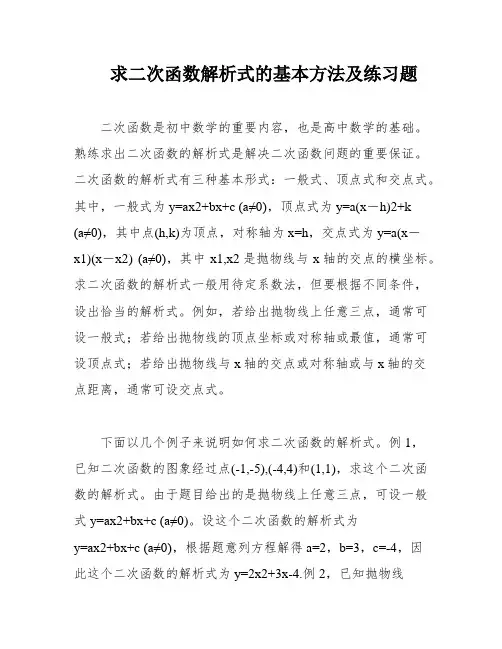 求二次函数解析式的基本方法及练习题

二次函数是初中数学的重要内容，也是高中数学的基础。熟练求出二次函数的解析式是解决二次函数问题的重要保证。二次函数的解析式有三种基本形式：一般式、顶点式和交点式。其中，一般式为 y=ax2+bx+c (a≠0)，顶点式为 y=a(x－h)2+k (a≠0)，其中点(h,k)为顶点，对称轴为 x=h，交点式为 y=a(x－x1)(x－x2) (a≠0)，其中 x1,x2 是抛物线与 x 轴的交点的横坐标。求二次函数的解析式一般用待定系数法，但要根据不同条件，设出恰当的解析式。例如，若给出抛物线上任意三点，通常可设一般式；若给出抛物线的顶点坐标或对称轴或最值，通常可设顶点式；若给出抛物线与 x 轴的交点或对称轴或与 x 轴的交点距离，通常可设交点式。

下面以几个例子来说明如何求二次函数的解析式。例 1，已知二次函数的图象经过点(-1,-5),(-4,4)和(1,1)，求这个二次函数的解析式。由于题目给出的是抛物线上任意三点，可设一般式 y=ax2+bx+c (a≠0)。设这个二次函数的解析式为 y=ax2+bx+c (a≠0)，根据题意列方程解得 a=2，b=3，c=-4，因此这个二次函数的解析式为 y=2x2+3x-4.例 2，已知抛物线